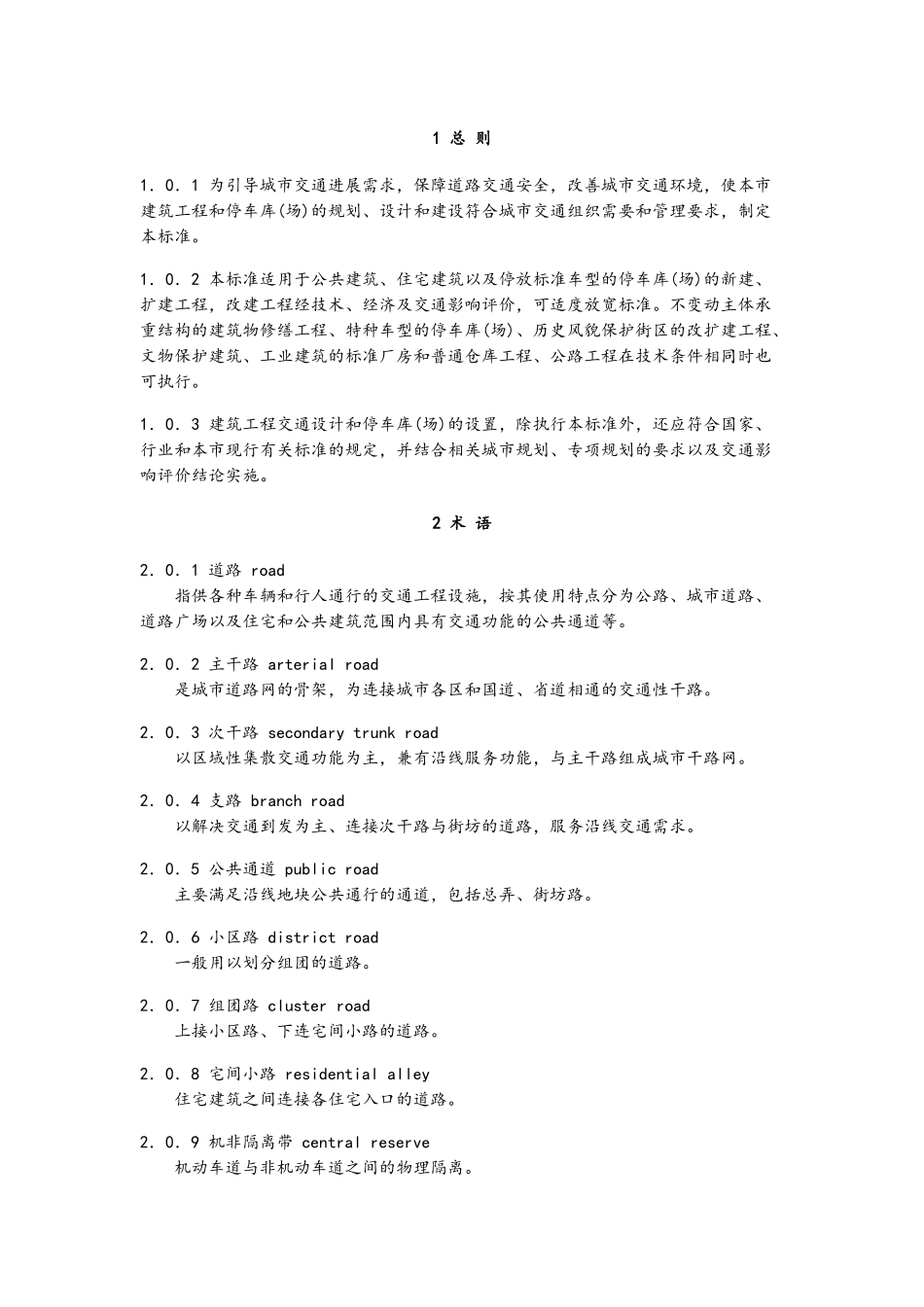 1 总 则

1．0．1 为引导城市交通进展需求，保障道路交通安全，改善城市交通环境，使本市建筑工程和停车库(场)的规划、设计和建设符合城市交通组织需要和管理要求，制定本标准。

1．0．2 本标准适用于公共建筑、住宅建筑以及停放标准车型的停车库(场)的新建、扩建工程，改建工程经技术、经济及交通影响评价，可适度放宽标准。不变动主体承重结构的建筑物修缮工程、特种车型的停车库(场)、历史风貌保护街区的改扩建工程、文物保护建筑、工业建筑的标准厂房和普通仓库工程、公路工程在技术条件相同时也可执行。

1．0．3 建筑工程交通设计和停车库(场)的设置，除执行本标准外，还应符合国家、行业和本市现行有关标准的规定，并结合相关城市规划、专项规划的要求以及交通影响评价结论实施。

2 术 语

2．0．1 道路 road
指供各种车辆和行人通行的交通工程设施，按其使用特点分为公路、城市道路、道路广场以及住宅和公共建筑范围内具有交通功能的公共通道等。

2．0．2 主干路 arterial road
是城市道路网的骨架，为连接城市各区和国道、省道相通的交通性干路。

2．0．3 次干路 secondary trunk road
以区域性集散交通功能为主，兼有沿线服务功能，与主干路组成城市干路网。

2．0．4 支路 branch road
以解决交通到发为主、连接次干路与街坊的道路，服务沿线交通需求。

2．0．5 公共通道 public road
主要满足沿线地块公共通行的通道，包括总弄、街坊路。

2．0．6 小区路 district road
一般用以划分组团的道路。

2．0．7 组团路 cluster road
上接小区路、下连宅间小路的道路。

2．0．8 宅间小路 residential alley
住宅建筑之间连接各住宅入口的道路。

2．0．9 机非隔离带 central reserve
机动车道与非机动车道之间的物理隔离。